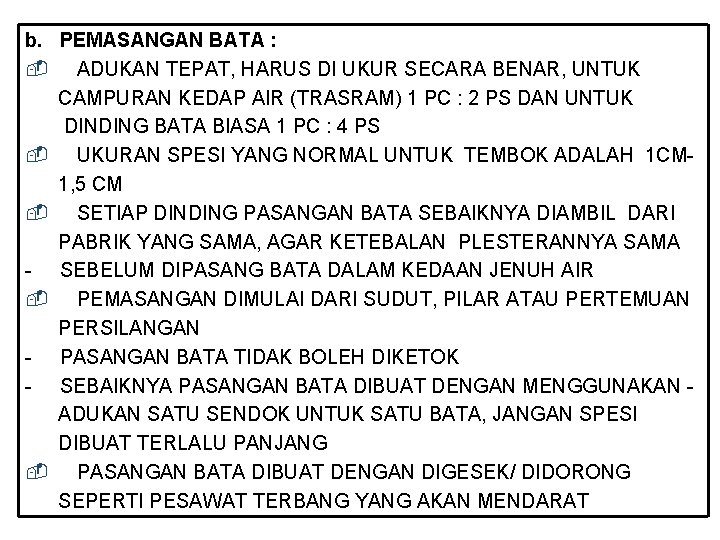 b. PEMASANGAN BATA :

ADUKAN TEPAT, HARUS DI UKUR SECARA BENAR, UNTUK CAMPURAN KEDAP AIR (TRASRAM) 1 PC : 2 PS DAN UNTUK DINDING BATA BIASA 1 PC : 4 PS

UKURAN SPESI YANG NORMAL UNTUK TEMBOK ADALAH 1CM-1,5 CM

SETIAP DINDING PASANGAN BATA SEBAIKNYA DIAMBIL DARI PABRIK YANG SAMA, AGAR KETEBALAN PLESTERANNYA SAMA

- SEBELUM DIPASANG BATA DALAM KEDAAN JENUH AIR

PEMASANGAN DIMULAI DARI SUDUT, PILAR ATAU PERTEMUAN PERSILANGAN

- PASANGAN BATA TIDAK BOLEH DIKETOK

- SEBAIKNYA PASANGAN BATA DIBUAT DENGAN MENGGUNAKAN - ADUKAN SATU SENDOK UNTUK SATU BATA, JANGAN SPESI DIBUAT TERLALU PANJANG

PASANGAN BATA DIBUAT DENGAN DIGESEK/ DIDORONG SEPERTI PESAWAT TERBANG YANG AKAN MENDARAT